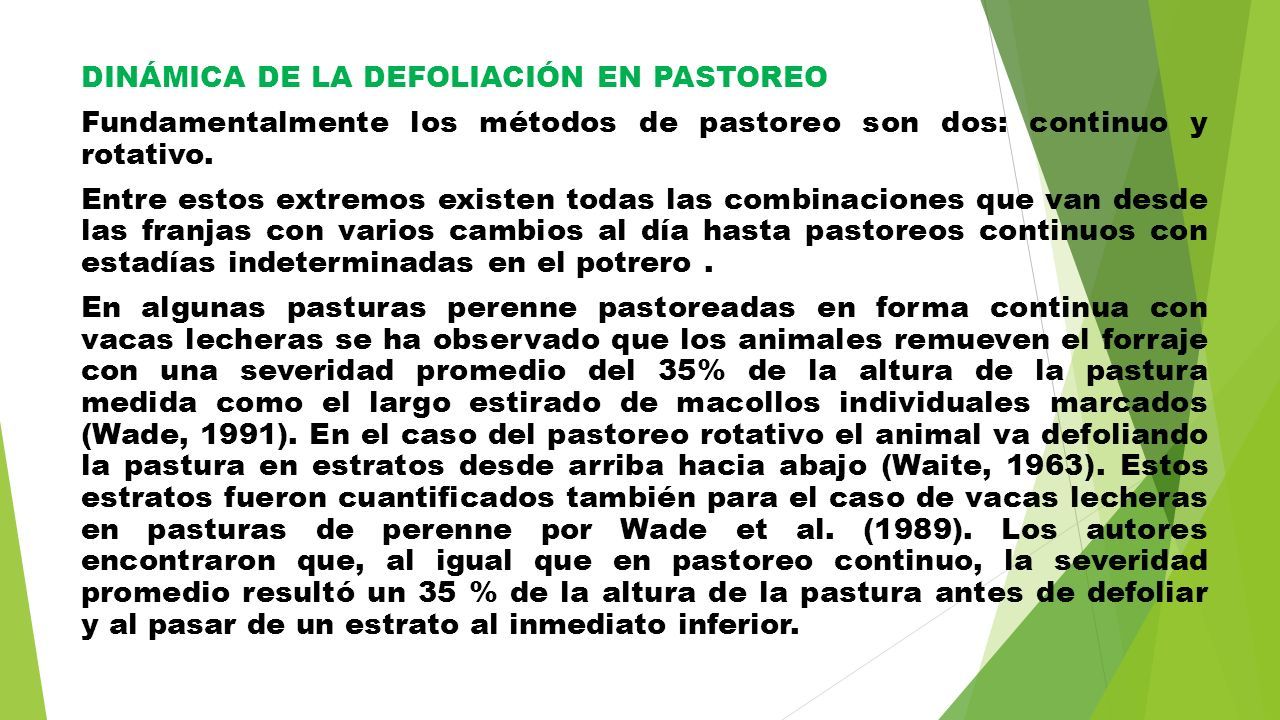 DINÁMICA DE LA DEFOLIACIÓN EN PASTOREO

Fundamentalmente los métodos de pastoreo son dos: continuo y rotativo.

Entre estos extremos existen todas las combinaciones que van desde las franjas con varios cambios al día hasta pastoreos continuos con estadías indeterminadas en el potrero .

En algunas pasturas perenne pastoreadas en forma continua con vacas lecheras se ha observado que los animales remueven el forraje con una severidad promedio del 35% de la altura de la pastura medida como el largo estirado de macollos individuales marcados (Wade, 1991). En el caso del pastoreo rotativo el animal va defoliando la pastura en estratos desde arriba hacia abajo (Waite, 1963). Estos estratos fueron cuantificados también para el caso de vacas lecheras en pasturas de perenne por Wade et al. (1989). Los autores encontraron que, al igual que en pastoreo continuo, la severidad promedio resultó un 35 % de la altura de la pastura antes de defoliar y al pasar de un estrato al inmediato inferior.